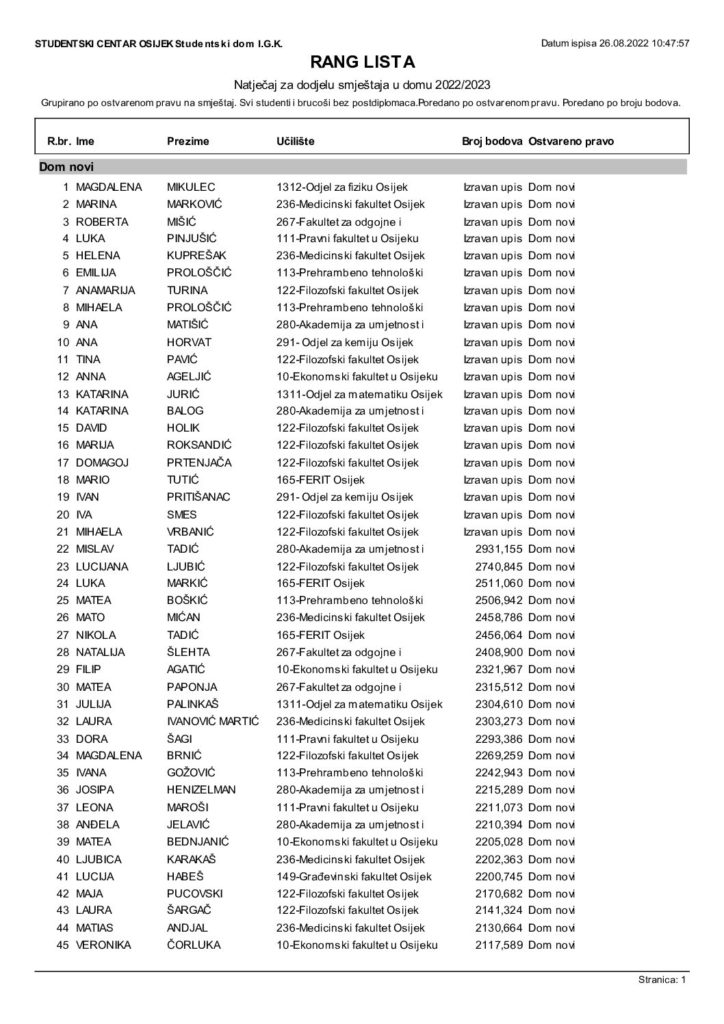 STUDENTSKI CENTAR OSIJEK Studentski dom I.G.K.

Datum ispisa 26.08.2022 10:47:57

RANG LISTA

Natječaj za dodjelu smještaja u domu 2022/2023

Grupirano po ostvarenom pravu na smještaj. Svi studenti i brucoši bez postdiplomaca.Poredano po ostvarenom pravu. Poredano po broju bodova.

| R.br. | Ime | Prezime | Učilište | Broj bodova | Ostvareno pravo |
|---|---|---|---|---|---|
| Dom novi | | | | | |
| 1 | MAGDALENA | MIKULEC | 1312-Odjel za fiziku Osijek | Izravan upis | Dom novi |
| 2 | MARINA | MARKOVIĆ | 236-Medicinski fakultet Osijek | Izravan upis | Dom novi |
| 3 | ROBERTA | MIŠIĆ | 267-Fakultet za odgojne i | Izravan upis | Dom novi |
| 4 | LUKA | PINJUŠIĆ | 111-Pravni fakultet u Osijeku | Izravan upis | Dom novi |
| 5 | HELENA | KUPREŠAK | 236-Medicinski fakultet Osijek | Izravan upis | Dom novi |
| 6 | EMILIJA | PROLOŠČIĆ | 113-Prehrambeno tehnološki | Izravan upis | Dom novi |
| 7 | ANAMARIJA | TURINA | 122-Filozofski fakultet Osijek | Izravan upis | Dom novi |
| 8 | MIHAELA | PROLOŠČIĆ | 113-Prehrambeno tehnološki | Izravan upis | Dom novi |
| 9 | ANA | MATIŠIĆ | 280-Akademija za umjetnost i | Izravan upis | Dom novi |
| 10 | ANA | HORVAT | 291- Odjel za kemiju Osijek | Izravan upis | Dom novi |
| 11 | TINA | PAVIĆ | 122-Filozofski fakultet Osijek | Izravan upis | Dom novi |
| 12 | ANNA | AGELJIĆ | 10-Ekonomski fakultet u Osijeku | Izravan upis | Dom novi |
| 13 | KATARINA | JURIĆ | 1311-Odjel za matematiku Osijek | Izravan upis | Dom novi |
| 14 | KATARINA | BALOG | 280-Akademija za umjetnost i | Izravan upis | Dom novi |
| 15 | DAVID | HOLIK | 122-Filozofski fakultet Osijek | Izravan upis | Dom novi |
| 16 | MARIJA | ROKSANDIĆ | 122-Filozofski fakultet Osijek | Izravan upis | Dom novi |
| 17 | DOMAGOJ | PRTENJAČA | 122-Filozofski fakultet Osijek | Izravan upis | Dom novi |
| 18 | MARIO | TUTIĆ | 165-FERIT Osijek | Izravan upis | Dom novi |
| 19 | IVAN | PRITIŠANAC | 291- Odjel za kemiju Osijek | Izravan upis | Dom novi |
| 20 | IVA | SMES | 122-Filozofski fakultet Osijek | Izravan upis | Dom novi |
| 21 | MIHAELA | VRBANIĆ | 122-Filozofski fakultet Osijek | Izravan upis | Dom novi |
| 22 | MISLAV | TADIĆ | 280-Akademija za umjetnost i | 2931,155 | Dom novi |
| 23 | LUCIJANA | LJUBIĆ | 122-Filozofski fakultet Osijek | 2740,845 | Dom novi |
| 24 | LUKA | MARKIĆ | 165-FERIT Osijek | 2511,060 | Dom novi |
| 25 | MATEA | BOŠKIĆ | 113-Prehrambeno tehnološki | 2506,942 | Dom novi |
| 26 | MATO | MIĆAN | 236-Medicinski fakultet Osijek | 2458,786 | Dom novi |
| 27 | NIKOLA | TADIĆ | 165-FERIT Osijek | 2456,064 | Dom novi |
| 28 | NATALIJA | ŠLEHTA | 267-Fakultet za odgojne i | 2408,900 | Dom novi |
| 29 | FILIP | AGATIĆ | 10-Ekonomski fakultet u Osijeku | 2321,967 | Dom novi |
| 30 | MATEA | PAPONJA | 267-Fakultet za odgojne i | 2315,512 | Dom novi |
| 31 | JULIJA | PALINKAŠ | 1311-Odjel za matematiku Osijek | 2304,610 | Dom novi |
| 32 | LAURA | IVANOVIĆ MARTIĆ | 236-Medicinski fakultet Osijek | 2303,273 | Dom novi |
| 33 | DORA | ŠAGI | 111-Pravni fakultet u Osijeku | 2293,386 | Dom novi |
| 34 | MAGDALENA | BRNIĆ | 122-Filozofski fakultet Osijek | 2269,259 | Dom novi |
| 35 | IVANA | GOŽOVIĆ | 113-Prehrambeno tehnološki | 2242,943 | Dom novi |
| 36 | JOSIPA | HENIZELMAN | 280-Akademija za umjetnost i | 2215,289 | Dom novi |
| 37 | LEONA | MAROŠI | 111-Pravni fakultet u Osijeku | 2211,073 | Dom novi |
| 38 | ANĐELA | JELAVIĆ | 280-Akademija za umjetnost i | 2210,394 | Dom novi |
| 39 | MATEA | BEDNJANIĆ | 10-Ekonomski fakultet u Osijeku | 2205,028 | Dom novi |
| 40 | LJUBICA | KARAKAŠ | 236-Medicinski fakultet Osijek | 2202,363 | Dom novi |
| 41 | LUCIJA | HABEŠ | 149-Građevinski fakultet Osijek | 2200,745 | Dom novi |
| 42 | MAJA | PUCOVSKI | 122-Filozofski fakultet Osijek | 2170,682 | Dom novi |
| 43 | LAURA | ŠARGAČ | 122-Filozofski fakultet Osijek | 2141,324 | Dom novi |
| 44 | MATIAS | ANDJAL | 236-Medicinski fakultet Osijek | 2130,664 | Dom novi |
| 45 | VERONIKA | ČORLUKA | 10-Ekonomski fakultet u Osijeku | 2117,589 | Dom novi |

Stranica: 1